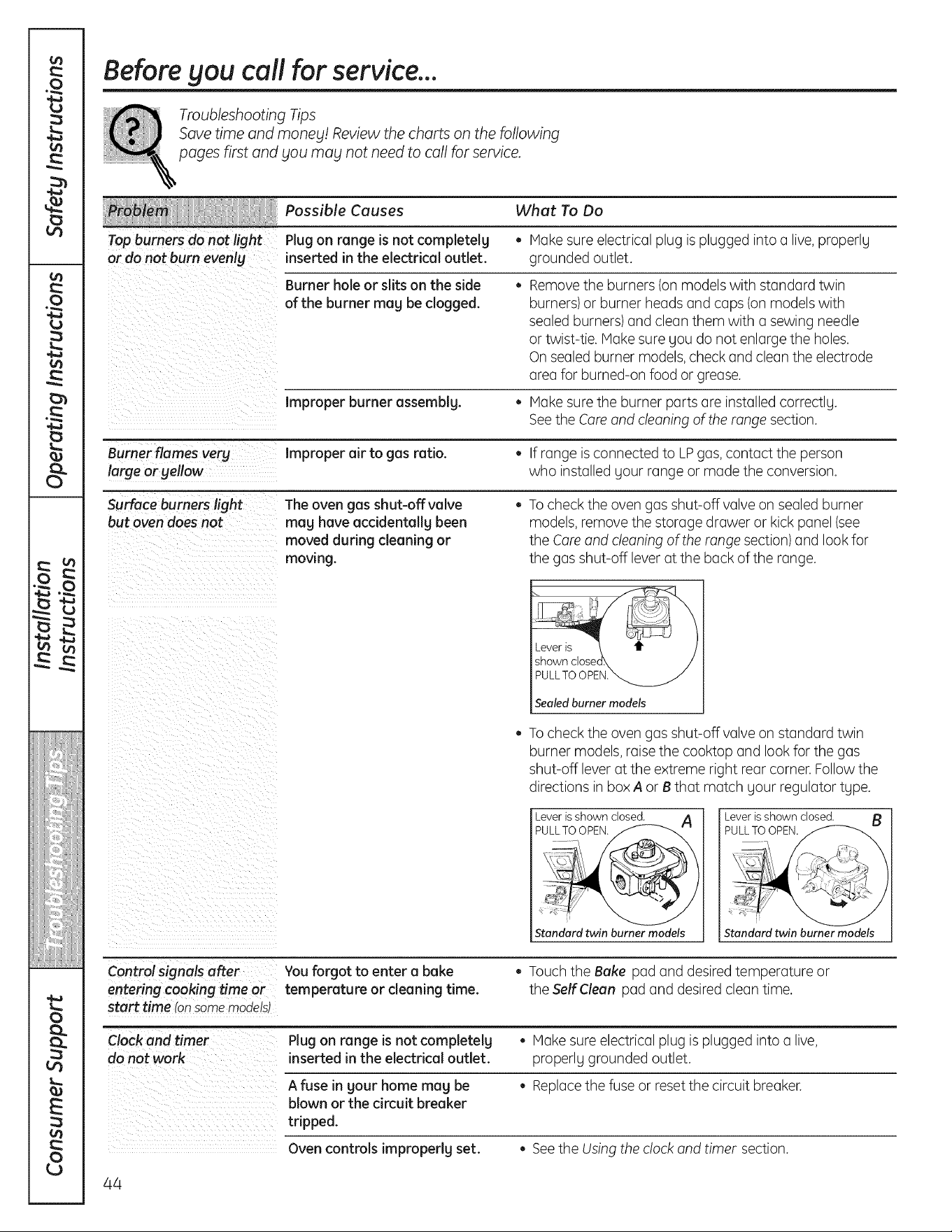 Safety Instructions

Operating Instructions

Installation Instructions

Troubleshooting Tips

Consumer Support

Before you call for service...

Troubleshooting Tips
Save time and money! Review the charts on the following pages first and you may not need to call for service.

| Problem | Possible Causes | What To Do |
|---|---|---|
| Top burners do not light or do not burn evenly | Plug on range is not completely inserted in the electrical outlet. | • Make sure electrical plug is plugged into a live, properly grounded outlet. |
| | Burner hole or slits on the side of the burner may be clogged. | • Remove the burners (on models with standard twin burners) or burner heads and caps (on models with sealed burners) and clean them with a sewing needle or twist-tie. Make sure you do not enlarge the holes. On sealed burner models, check and clean the electrode area for burned-on food or grease. |
| | Improper burner assembly. | • Make sure the burner parts are installed correctly. See the Care and cleaning of the range section. |
| Burner flames very large or yellow | Improper air to gas ratio. | • If range is connected to LP gas, contact the person who installed your range or made the conversion. |
| Surface burners light but oven does not | The oven gas shut-off valve may have accidentally been moved during cleaning or moving. | • To check the oven gas shut-off valve on sealed burner models, remove the storage drawer or kick panel (see the Care and cleaning of the range section) and look for the gas shut-off lever at the back of the range. Lever is shown closed. PULL TO OPEN. Sealed burner models • To check the oven gas shut-off valve on standard twin burner models, raise the cooktop and look for the gas shut-off lever at the extreme right rear corner. Follow the directions in box A or B that match your regulator type. Lever is shown closed. PULL TO OPEN. A Standard twin burner models Lever is shown closed. PULL TO OPEN. B Standard twin burner models |
| Control signals after entering cooking time or start time (on some models) | You forgot to enter a bake temperature or cleaning time. | • Touch the Bake pad and desired temperature or the Self Clean pad and desired clean time. |
| Clock and timer do not work | Plug on range is not completely inserted in the electrical outlet. | • Make sure electrical plug is plugged into a live, properly grounded outlet. |
| | A fuse in your home may be blown or the circuit breaker tripped. | • Replace the fuse or reset the circuit breaker. |
| | Oven controls improperly set. | • See the Using the clock and timer section. |

44